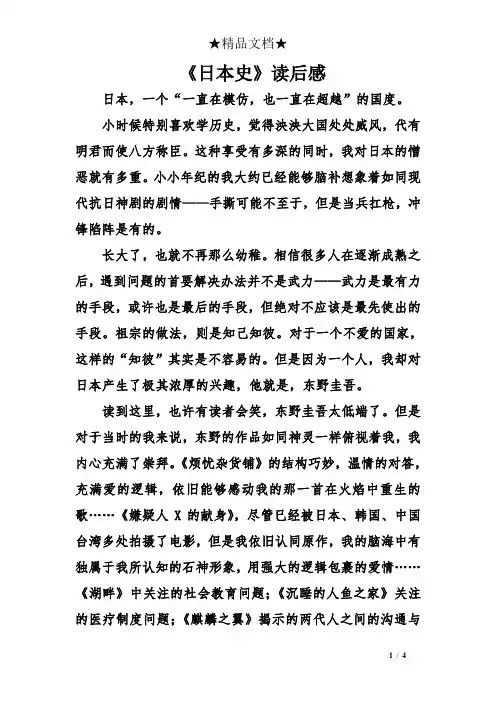 ★精品文档★

《日本史》读后感

日本，一个“一直在模仿，也一直在超越”的国度。

小时候特别喜欢学历史，觉得泱泱大国处处威风，代有明君而使八方称臣。这种享受有多深的同时，我对日本的憎恶就有多重。小小年纪的我大约已经能够脑补想象着如同现代抗日神剧的剧情——手撕可能不至于，但是当兵扛枪，冲锋陷阵是有的。

长大了，也就不再那么幼稚。相信很多人在逐渐成熟之后，遇到问题的首要解决办法并不是武力——武力是最有力的手段，或许也是最后的手段，但绝对不应该是最先使出的手段。祖宗的做法，则是知己知彼。对于一个不爱的国家，这样的“知彼”其实是不容易的。但是因为一个人，我却对日本产生了极其浓厚的兴趣，他就是，东野圭吾。

读到这里，也许有读者会笑，东野圭吾太低端了。但是对于当时的我来说，东野的作品如同神灵一样俯视着我，我内心充满了崇拜。《烦忧杂货铺》的结构巧妙，温情的对答，充满爱的逻辑，依旧能够感动我的那一首在火焰中重生的歌……《嫌疑人 X 的献身》，尽管已经被日本、韩国、中国台湾多处拍摄了电影，但是我依旧认同原作，我的脑海中有独属于我所认知的石神形象，用强大的逻辑包裹的爱情……《湖畔》中关注的社会教育问题；《沉睡的人鱼之家》关注的医疗制度问题；《麒麟之翼》揭示的两代人之间的沟通与

1 / 4